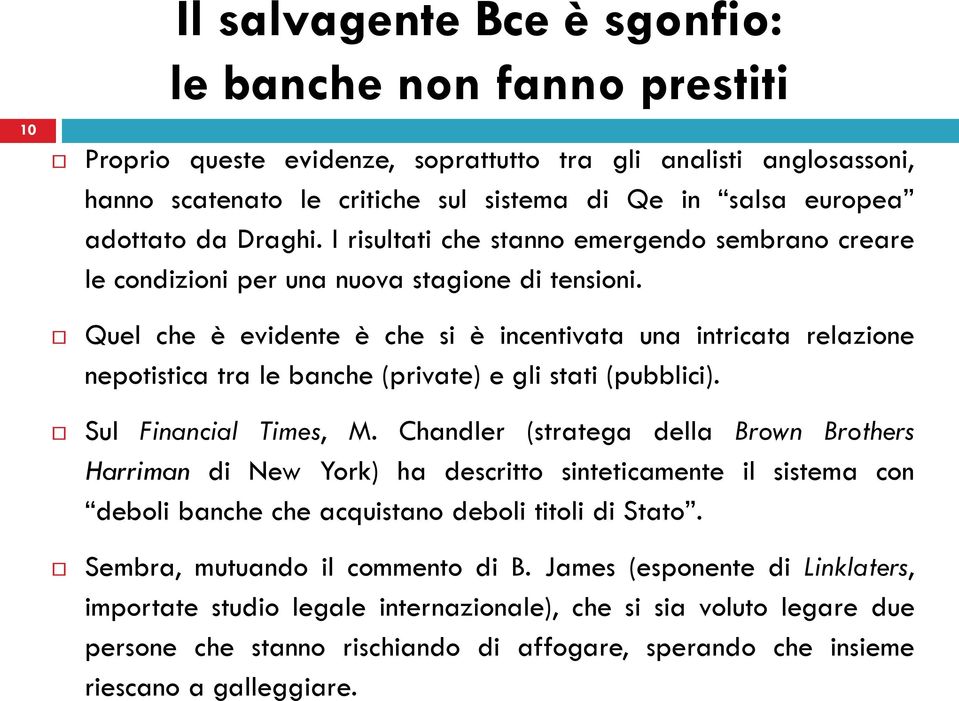 Il salvagente Bce è sgonfio: le banche non fanno prestiti

10

Proprio queste evidenze, soprattutto tra gli analisti anglosassoni, hanno scatenato le critiche sul sistema di Qe in “salsa europea” adottato da Draghi. I risultati che stanno emergendo sembrano creare le condizioni per una nuova stagione di tensioni.

Quel che è evidente è che si è incentivata una intricata relazione nepotistica tra le banche (private) e gli stati (pubblici).

Sul Financial Times, M. Chandler (stratega della Brown Brothers Harriman di New York) ha descritto sinteticamente il sistema con “deboli banche che acquistano deboli titoli di Stato”.

Sembra, mutuando il commento di B. James (esponente di Linklaters, importate studio legale internazionale), che si sia voluto legare due persone che stanno rischiando di affogare, sperando che insieme riescano a galleggiare.